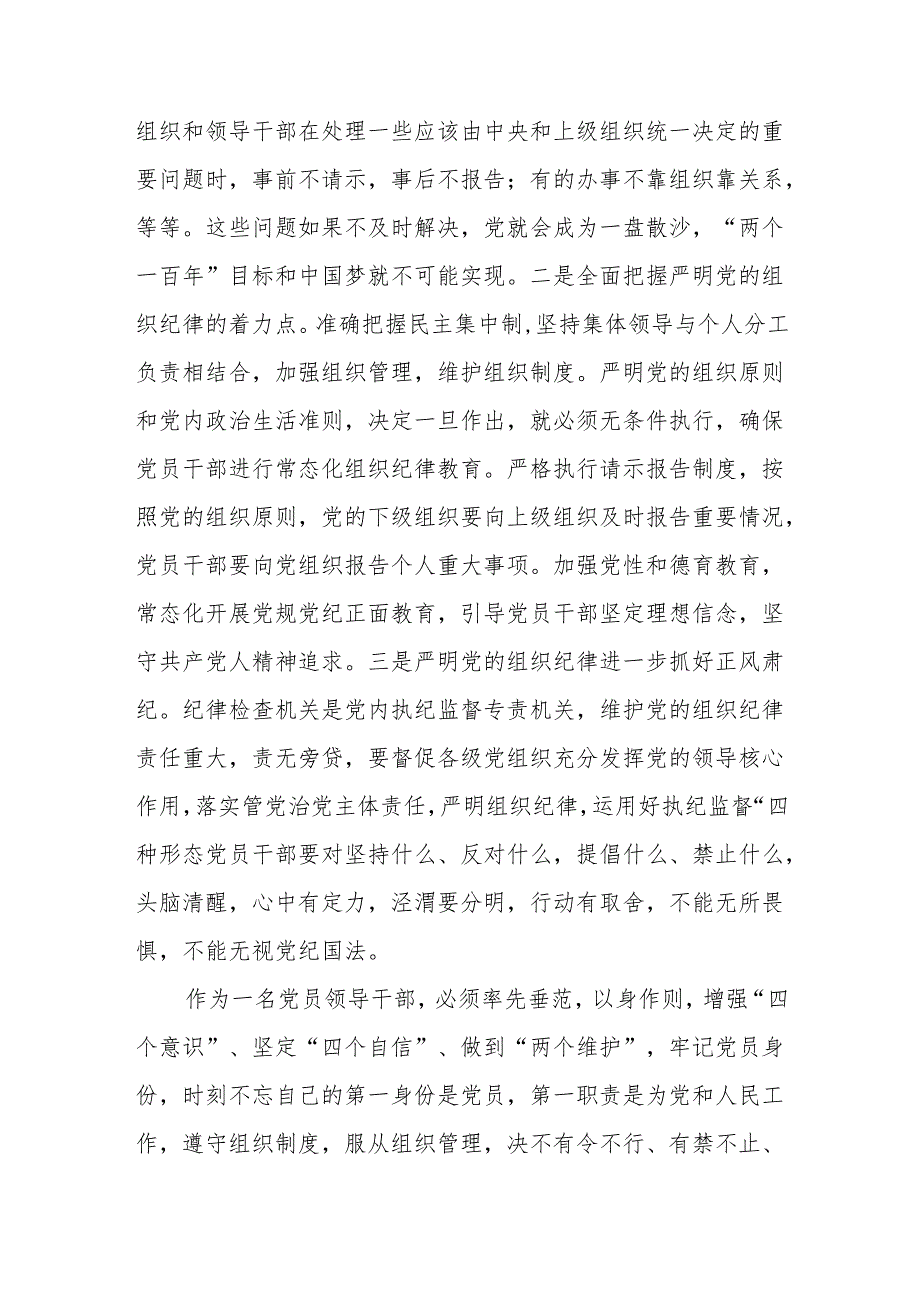 组织和领导干部在处理一些应该由中央和上级组织统一决定的重要问题时，事前不请示，事后不报告；有的办事不靠组织靠关系，等等。这些问题如果不及时解决，党就会成为一盘散沙，“两个一百年”目标和中国梦就不可能实现。二是全面把握严明党的组织纪律的着力点。准确把握民主集中制,坚持集体领导与个人分工负责相结合，加强组织管理，维护组织制度。严明党的组织原则和党内政治生活准则，决定一旦作出，就必须无条件执行，确保党员干部进行常态化组织纪律教育。严格执行请示报告制度，按照党的组织原则，党的下级组织要向上级组织及时报告重要情况，党员干部要向党组织报告个人重大事项。加强党性和德育教育，常态化开展党规党纪正面教育，引导党员干部坚定理想信念，坚守共产党人精神追求。三是严明党的组织纪律进一步抓好正风肃纪。纪律检查机关是党内执纪监督专责机关，维护党的组织纪律责任重大，责无旁贷，要督促各级党组织充分发挥党的领导核心作用,落实管党治党主体责任,严明组织纪律,运用好执纪监督“四种形态党员干部要对坚持什么、反对什么，提倡什么、禁止什么，头脑清醒，心中有定力，泾渭要分明，行动有取舍，不能无所畏惧，不能无视党纪国法。

作为一名党员领导干部，必须率先垂范，以身作则，增强“四个意识”、坚定“四个自信”、做到“两个维护”，牢记党员身份，时刻不忘自己的第一身份是党员，第一职责是为党和人民工作，遵守组织制度，服从组织管理，决不有令不行、有禁不止、